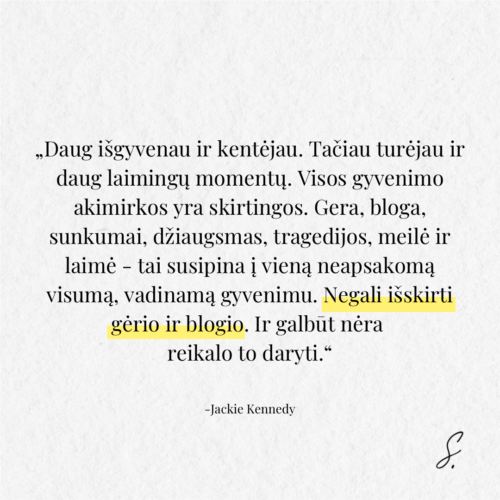 „Daug išgyvenau ir kentėjau. Tačiau turėjau ir daug laimingų momentų. Visos gyvenimo akimirkos yra skirtingos. Gera, bloga, sunkumai, džiaugsmas, tragedijos, meilė ir laimė - tai susipina į vieną neapsakomą visumą, vadinamą gyvenimu. Negali išskirti gėrio ir blogio. Ir galbūt nėra reikalo to daryti.“

-Jackie Kennedy

S.